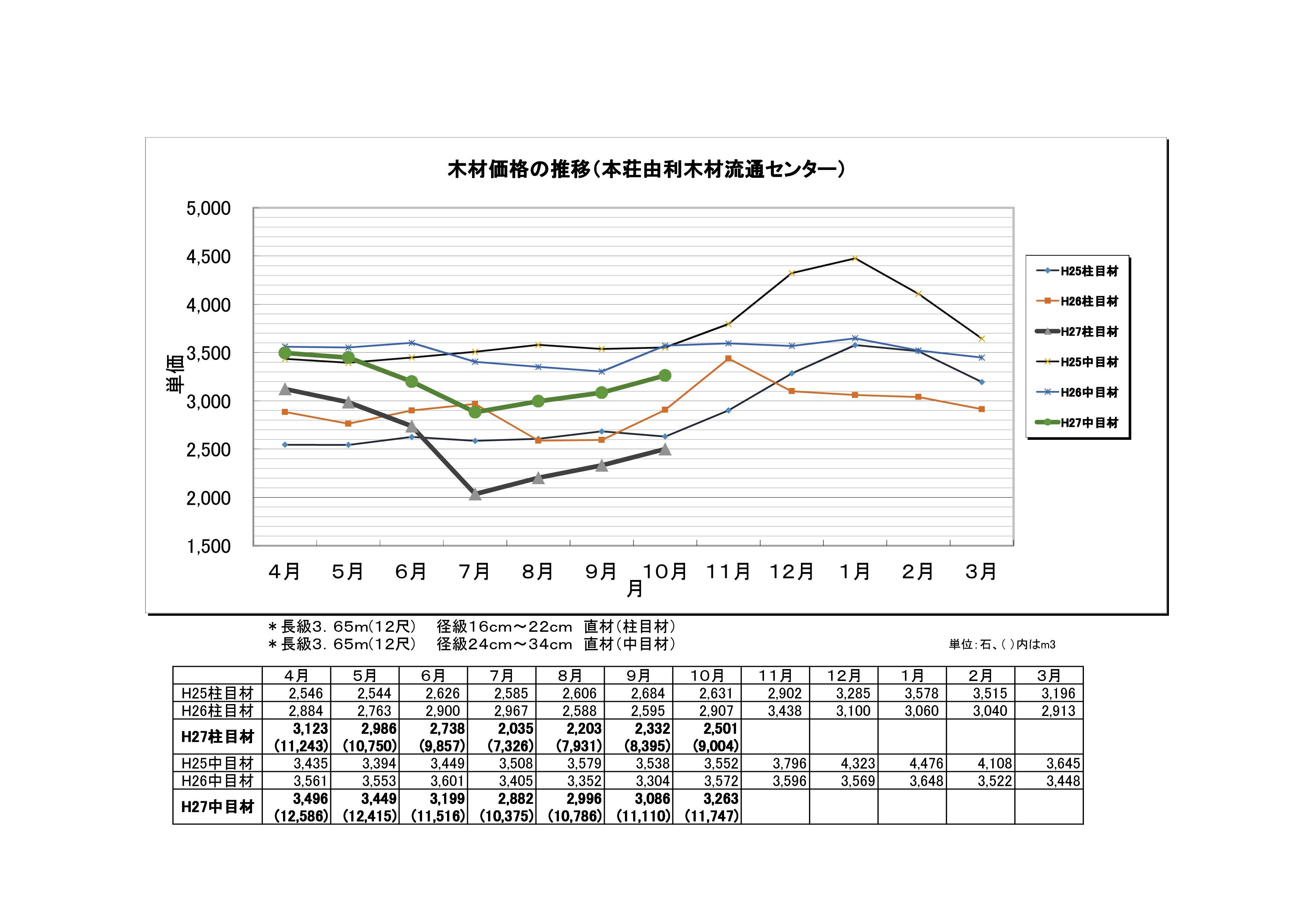 木材価格の推移（本荘由利木材流通センター）

5,000
4,500
4,000
3,500
3,000
2,500
2,000
1,500

単価

4月 5月 6月 7月 8月 9月 10月 11月 12月 1月 2月 3月
月

H25柱目材
H26柱目材
H27柱目材
H25中目材
H26中目材
H27中目材

＊長級3．65m（12尺） 径級16cm～22cm 直材（柱目材）
＊長級3．65m（12尺） 径級24cm～34cm 直材（中目材）

単位：石、( )内はm3

| | 4月 | 5月 | 6月 | 7月 | 8月 | 9月 | 10月 | 11月 | 12月 | 1月 | 2月 | 3月 |
|---|---|---|---|---|---|---|---|---|---|---|---|---|
| H25柱目材 | 2,546 | 2,544 | 2,626 | 2,585 | 2,606 | 2,684 | 2,631 | 2,902 | 3,285 | 3,578 | 3,515 | 3,196 |
| H26柱目材 | 2,884 | 2,763 | 2,900 | 2,967 | 2,588 | 2,595 | 2,907 | 3,438 | 3,100 | 3,060 | 3,040 | 2,913 |
| H27柱目材 | 3,123 (11,243) | 2,986 (10,750) | 2,738 (9,857) | 2,035 (7,326) | 2,203 (7,931) | 2,332 (8,395) | 2,501 (9,004) | | | | | |
| H25中目材 | 3,435 | 3,394 | 3,449 | 3,508 | 3,579 | 3,538 | 3,552 | 3,796 | 4,323 | 4,476 | 4,108 | 3,645 |
| H26中目材 | 3,561 | 3,553 | 3,601 | 3,405 | 3,352 | 3,304 | 3,572 | 3,596 | 3,569 | 3,648 | 3,522 | 3,448 |
| H27中目材 | 3,496 (12,586) | 3,449 (12,415) | 3,199 (11,516) | 2,882 (10,375) | 2,996 (10,786) | 3,086 (11,110) | 3,263 (11,747) | | | | | |